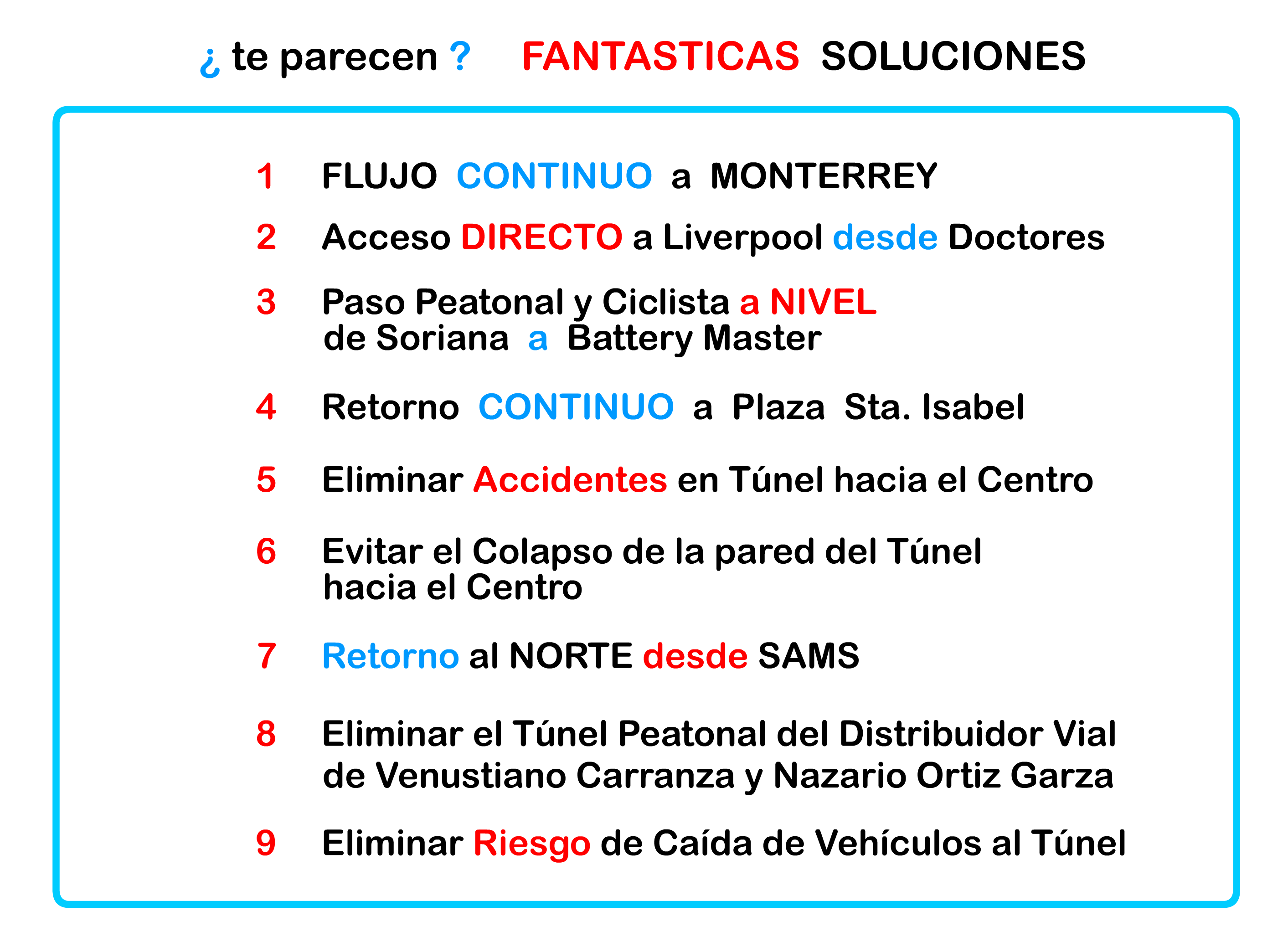 ¿ te parecen ? FANTASTICAS SOLUCIONES

1 FLUJO CONTINUO a MONTERREY

2 Acceso DIRECTO a Liverpool desde Doctores

3 Paso Peatonal y Ciclista a NIVEL de Soriana a Battery Master

4 Retorno CONTINUO a Plaza Sta. Isabel

5 Eliminar Accidentes en Túnel hacia el Centro

6 Evitar el Colapso de la pared del Túnel hacia el Centro

7 Retorno al NORTE desde SAMS

8 Eliminar el Túnel Peatonal del Distribuidor Vial de Venustiano Carranza y Nazario Ortiz Garza

9 Eliminar Riesgo de Caída de Vehículos al Túnel